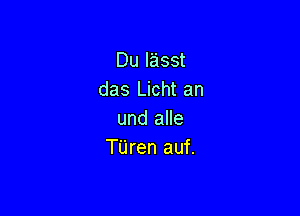 Du lässt
das Licht an
und alle
Türen auf.